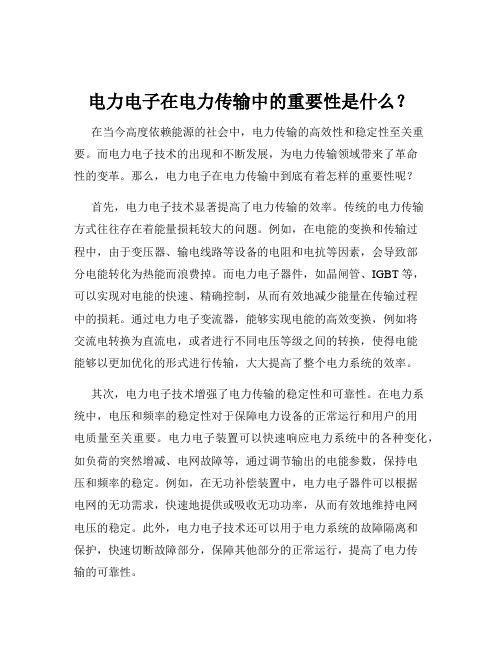 电力电子在电力传输中的重要性是什么？

在当今高度依赖能源的社会中，电力传输的高效性和稳定性至关重要。而电力电子技术的出现和不断发展，为电力传输领域带来了革命性的变革。那么，电力电子在电力传输中到底有着怎样的重要性呢？

首先，电力电子技术显著提高了电力传输的效率。传统的电力传输方式往往存在着能量损耗较大的问题。例如，在电能的变换和传输过程中，由于变压器、输电线路等设备的电阻和电抗等因素，会导致部分电能转化为热能而浪费掉。而电力电子器件，如晶闸管、IGBT 等，可以实现对电能的快速、精确控制，从而有效地减少能量在传输过程中的损耗。通过电力电子变流器，能够实现电能的高效变换，例如将交流电转换为直流电，或者进行不同电压等级之间的转换，使得电能能够以更加优化的形式进行传输，大大提高了整个电力系统的效率。

其次，电力电子技术增强了电力传输的稳定性和可靠性。在电力系统中，电压和频率的稳定性对于保障电力设备的正常运行和用户的用电质量至关重要。电力电子装置可以快速响应电力系统中的各种变化，如负荷的突然增减、电网故障等，通过调节输出的电能参数，保持电压和频率的稳定。例如，在无功补偿装置中，电力电子器件可以根据电网的无功需求，快速地提供或吸收无功功率，从而有效地维持电网电压的稳定。此外，电力电子技术还可以用于电力系统的故障隔离和保护，快速切断故障部分，保障其他部分的正常运行，提高了电力传输的可靠性。